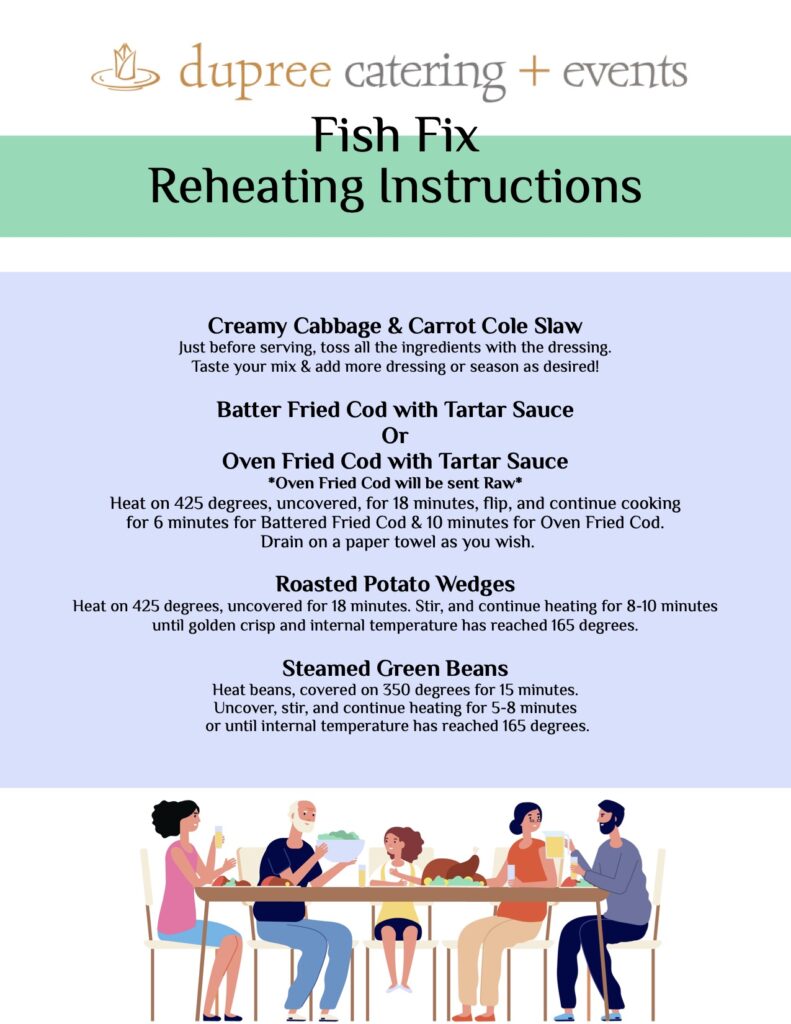 dupree catering + events

Fish Fix
Reheating Instructions

Creamy Cabbage & Carrot Cole Slaw
Just before serving, toss all the ingredients with the dressing. Taste your mix & add more dressing or season as desired!

Batter Fried Cod with Tartar Sauce
Or
Oven Fried Cod with Tartar Sauce
*Oven Fried Cod will be sent Raw*
Heat on 425 degrees, uncovered, for 18 minutes, flip, and continue cooking for 6 minutes for Battered Fried Cod & 10 minutes for Oven Fried Cod. Drain on a paper towel as you wish.

Roasted Potato Wedges
Heat on 425 degrees, uncovered for 18 minutes. Stir, and continue heating for 8-10 minutes until golden crisp and internal temperature has reached 165 degrees.

Steamed Green Beans
Heat beans, covered on 350 degrees for 15 minutes. Uncover, stir, and continue heating for 5-8 minutes or until internal temperature has reached 165 degrees.